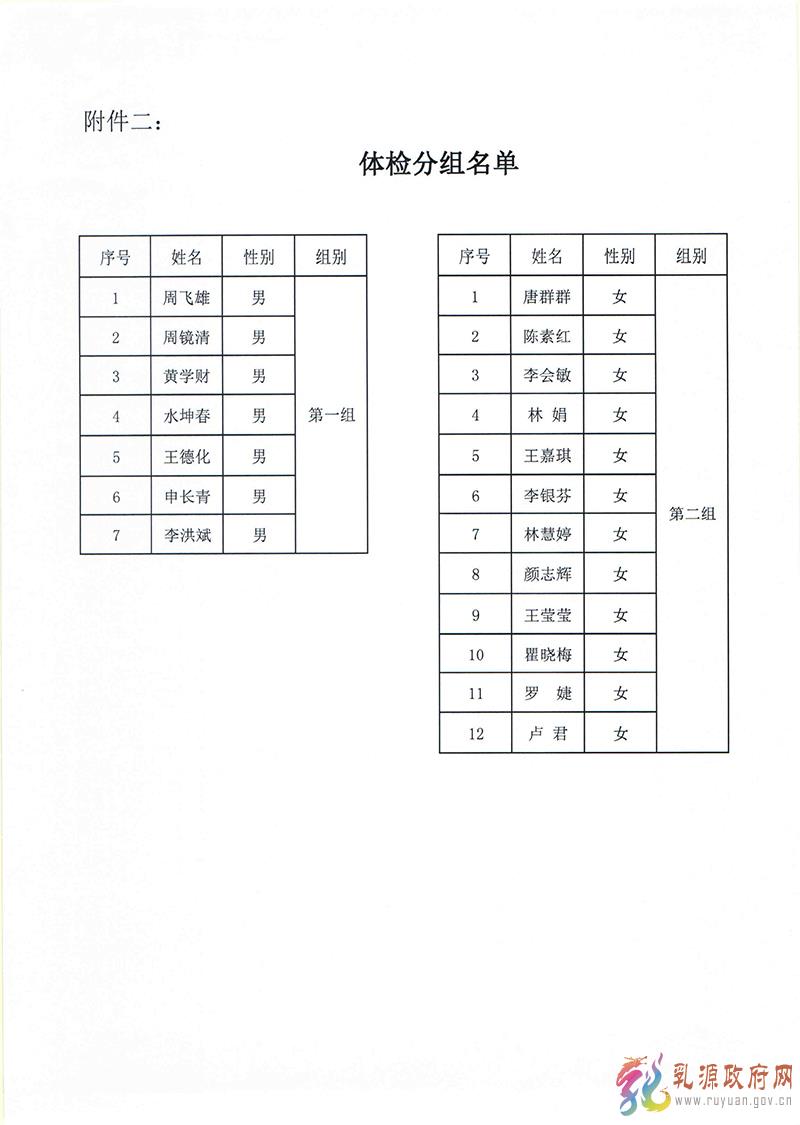 附件二：

体检分组名单

| 序号 | 姓名 | 性别 | 组别 |
|---|---|---|---|
| 1 | 周飞雄 | 男 | 第一组 |
| 2 | 周镜清 | 男 | |
| 3 | 黄学财 | 男 | |
| 4 | 水坤春 | 男 | |
| 5 | 王德化 | 男 | |
| 6 | 申长青 | 男 | |
| 7 | 李洪斌 | 男 | |

| 序号 | 姓名 | 性别 | 组别 |
|---|---|---|---|
| 1 | 唐群群 | 女 | 第二组 |
| 2 | 陈素红 | 女 | |
| 3 | 李会敏 | 女 | |
| 4 | 林 娟 | 女 | |
| 5 | 王嘉琪 | 女 | |
| 6 | 李银芬 | 女 | |
| 7 | 林慧婷 | 女 | |
| 8 | 颜志辉 | 女 | |
| 9 | 王莹莹 | 女 | |
| 10 | 瞿晓梅 | 女 | |
| 11 | 罗 婕 | 女 | |
| 12 | 卢 君 | 女 | |

乳源政府网
www.ruyuan.gov.cn